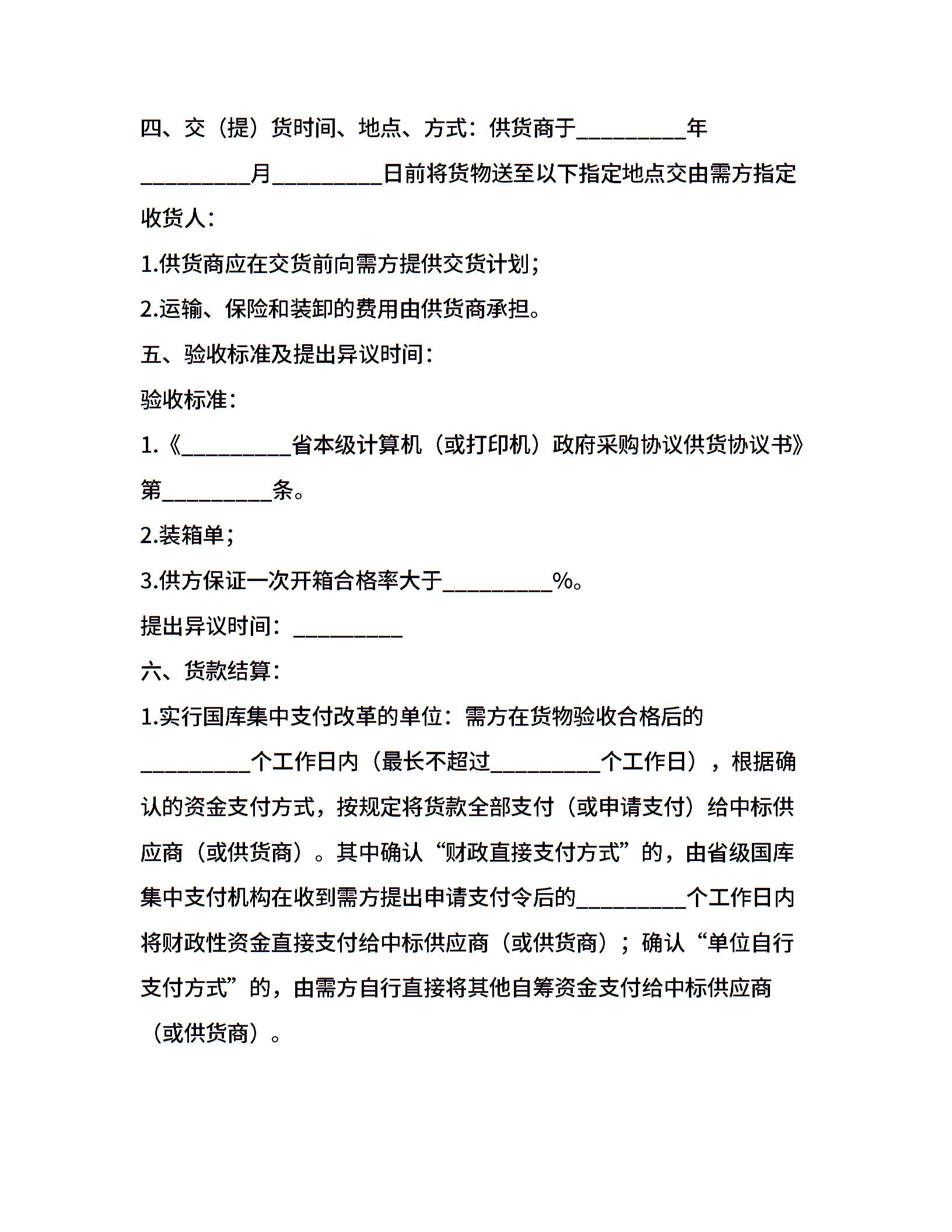 四、交（提）货时间、地点、方式：供货商于__________年__________月__________日前将货物送至以下指定地点交由需方指定收货人：

1.供货商应在交货前向需方提供交货计划；

2.运输、保险和装卸的费用由供货商承担。

五、验收标准及提出异议时间：

验收标准：

1.《__________省本级计算机（或打印机）政府采购协议供货协议书》第__________条。

2.装箱单；

3.供方保证一次开箱合格率大于__________%。

提出异议时间：__________

六、货款结算：

1.实行国库集中支付改革的单位：需方在货物验收合格后的__________个工作日内（最长不超过__________个工作日），根据确认的资金支付方式，按规定将货款全部支付（或申请支付）给中标供应商（或供货商）。其中确认“财政直接支付方式”的，由省级国库集中支付机构在收到需方提出申请支付令后的__________个工作日内将财政性资金直接支付给中标供应商（或供货商）；确认“单位自行支付方式”的，由需方自行直接将其他自筹资金支付给中标供应商（或供货商）。